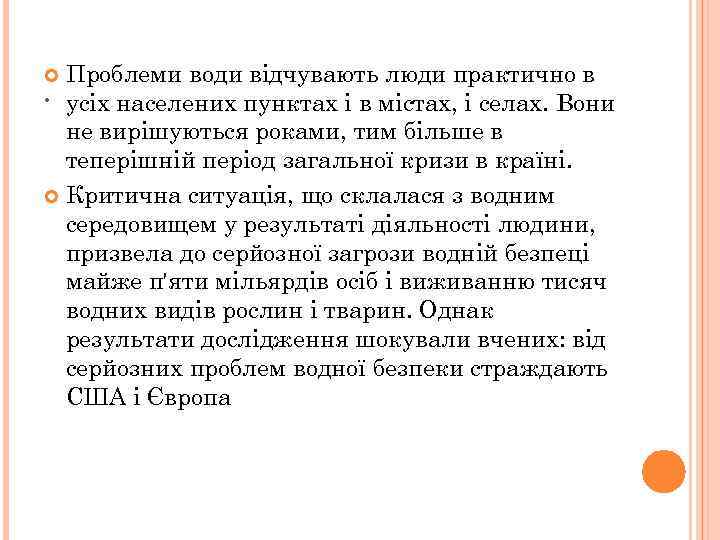 Проблеми води відчувають люди практично в усіх населених пунктах і в містах, і селах. Вони не вирішуються роками, тим більше в теперішній період загальної кризи в країні.

Критична ситуація, що склалася з водним середовищем у результаті діяльності людини, призвела до серйозної загрози водній безпеці майже п'яти мільярдів осіб і виживанню тисяч водних видів рослин і тварин. Однак результати дослідження шокували вчених: від серйозних проблем водної безпеки страждають США і Європа